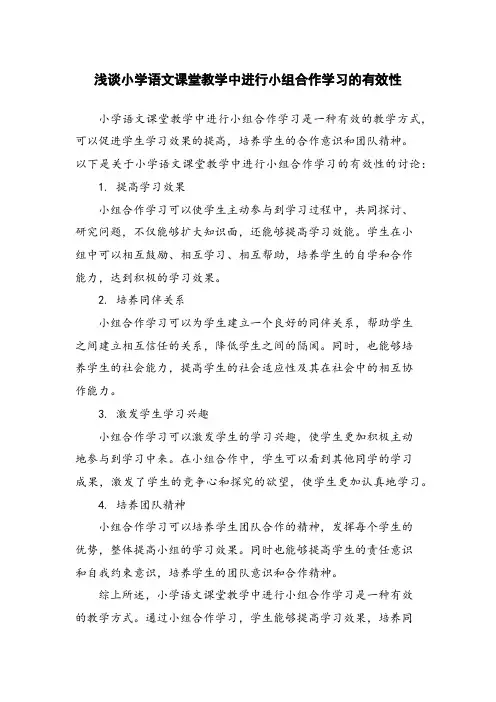 浅谈小学语文课堂教学中进行小组合作学习的有效性

小学语文课堂教学中进行小组合作学习是一种有效的教学方式，可以促进学生学习效果的提高，培养学生的合作意识和团队精神。以下是关于小学语文课堂教学中进行小组合作学习的有效性的讨论：

1. 提高学习效果

小组合作学习可以使学生主动参与到学习过程中，共同探讨、研究问题，不仅能够扩大知识面，还能够提高学习效能。学生在小组中可以相互鼓励、相互学习、相互帮助，培养学生的自学和合作能力，达到积极的学习效果。

2. 培养同伴关系

小组合作学习可以为学生建立一个良好的同伴关系，帮助学生之间建立相互信任的关系，降低学生之间的隔阂。同时，也能够培养学生的社会能力，提高学生的社会适应性及其在社会中的相互协作能力。

3. 激发学生学习兴趣

小组合作学习可以激发学生的学习兴趣，使学生更加积极主动地参与到学习中来。在小组合作中，学生可以看到其他同学的学习成果，激发了学生的竞争心和探究的欲望，使学生更加认真地学习。

4. 培养团队精神

小组合作学习可以培养学生团队合作的精神，发挥每个学生的优势，整体提高小组的学习效果。同时也能够提高学生的责任意识和自我约束意识，培养学生的团队意识和合作精神。

综上所述，小学语文课堂教学中进行小组合作学习是一种有效的教学方式。通过小组合作学习，学生能够提高学习效果，培养同